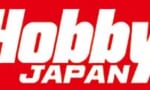 Hobby
JAPAN